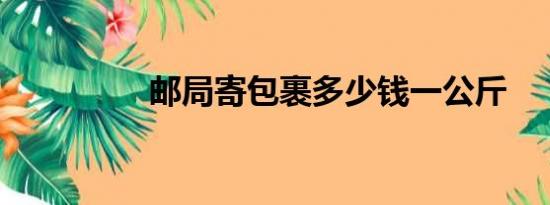 邮局寄包裹多少钱一公斤